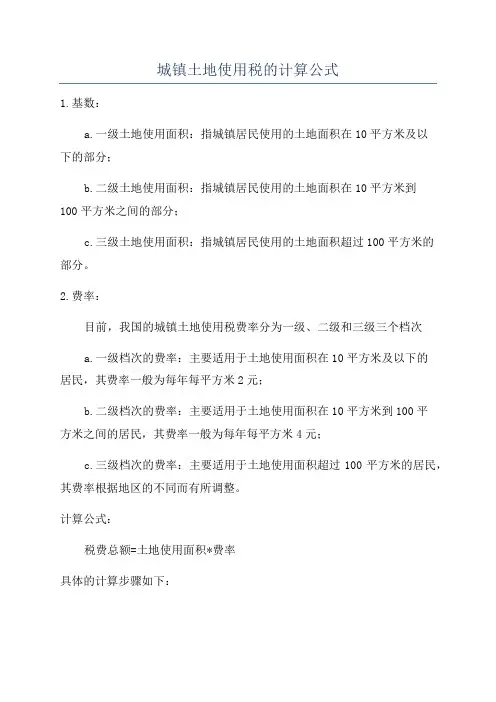 城镇土地使用税的计算公式

1.基数：

a.一级土地使用面积：指城镇居民使用的土地面积在10平方米及以下的部分；

b.二级土地使用面积：指城镇居民使用的土地面积在10平方米到100平方米之间的部分；

c.三级土地使用面积：指城镇居民使用的土地面积超过100平方米的部分。

2.费率：

目前，我国的城镇土地使用税费率分为一级、二级和三级三个档次

a.一级档次的费率：主要适用于土地使用面积在10平方米及以下的居民，其费率一般为每年每平方米2元；

b.二级档次的费率：主要适用于土地使用面积在10平方米到100平方米之间的居民，其费率一般为每年每平方米4元；

c.三级档次的费率：主要适用于土地使用面积超过100平方米的居民，其费率根据地区的不同而有所调整。

计算公式：

税费总额=土地使用面积*费率

具体的计算步骤如下：